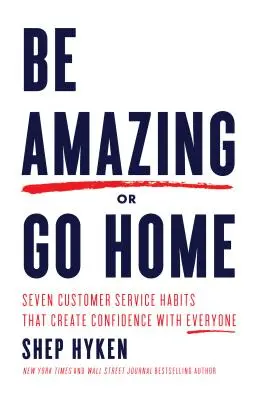 BE AMAZING
OR
GO HOME

SEVEN CUSTOMER SERVICE HABITS THAT CREATE CONFIDENCE WITH EVERYONE

SHEP HYKEN

NEW YORK TIMES AND WALL STREET JOURNAL BESTSELLING AUTHOR